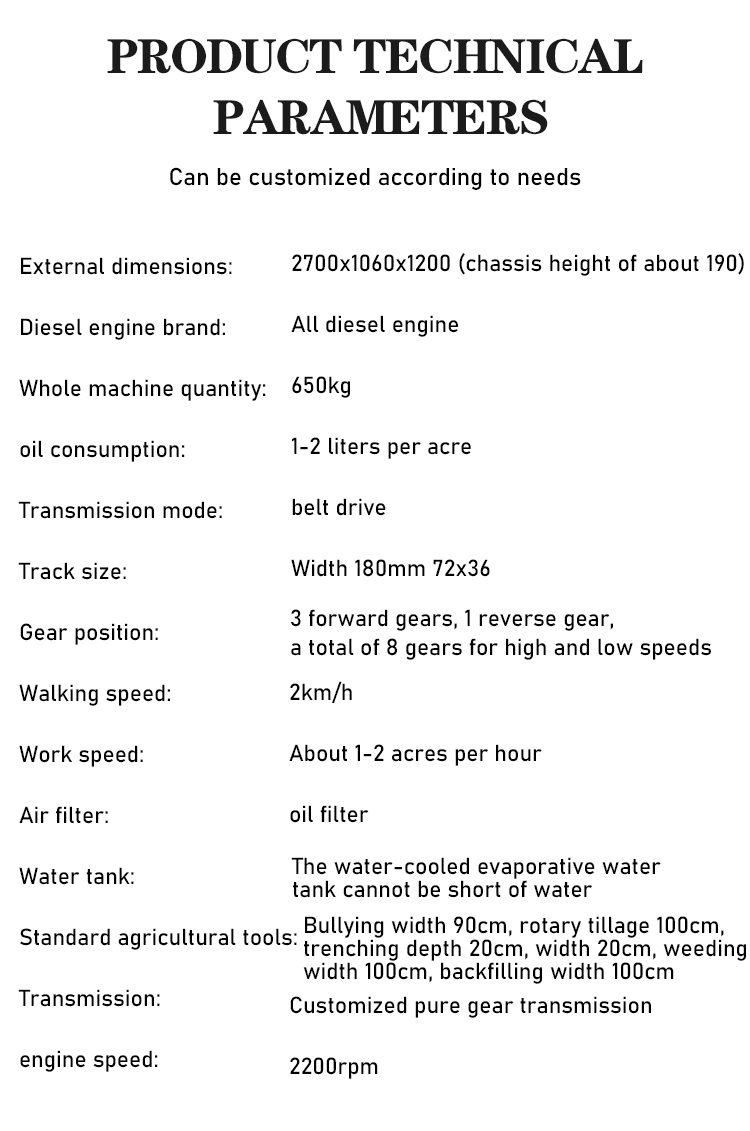 PRODUCT TECHNICAL PARAMETERS

Can be customized according to needs

| | |
|---|---|
| External dimensions: | 2700x1060x1200 (chassis height of about 190) |
| Diesel engine brand: | All diesel engine |
| Whole machine quantity: | 650kg |
| oil consumption: | 1-2 liters per acre |
| Transmission mode: | belt drive |
| Track size: | Width 180mm 72x36 |
| Gear position: | 3 forward gears, 1 reverse gear, a total of 8 gears for high and low speeds |
| Walking speed: | 2km/h |
| Work speed: | About 1-2 acres per hour |
| Air filter: | oil filter |
| Water tank: | The water-cooled evaporative water tank cannot be short of water |
| Standard agricultural tools: | Bullying width 90cm, rotary tillage 100cm, trenching depth 20cm, width 20cm, weeding width 100cm, backfilling width 100cm |
| Transmission: | Customized pure gear transmission |
| engine speed: | 2200rpm |